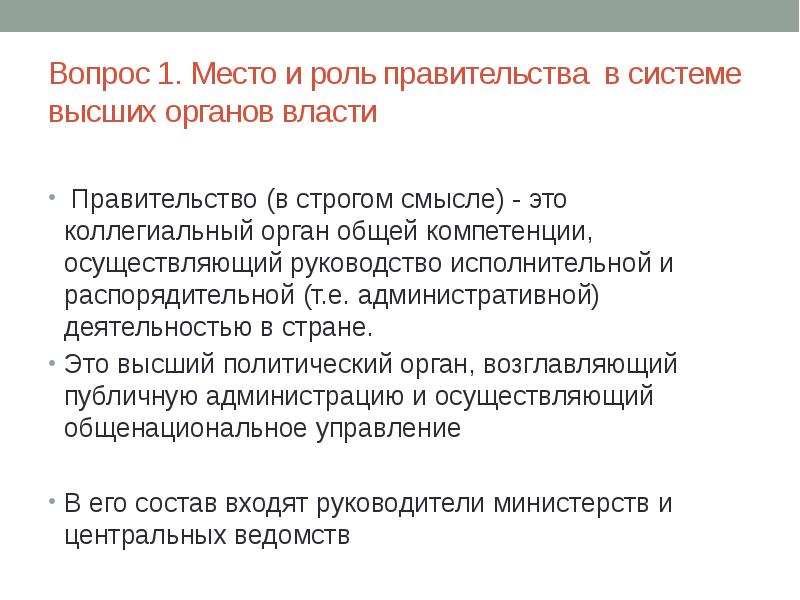 Вопрос 1. Место и роль правительства в системе высших органов власти

• Правительство (в строгом смысле) - это коллегиальный орган общей компетенции, осуществляющий руководство исполнительной и распорядительной (т.е. административной) деятельностью в стране.
• Это высший политический орган, возглавляющий публичную администрацию и осуществляющий общенациональное управление

• В его состав входят руководители министерств и центральных ведомств